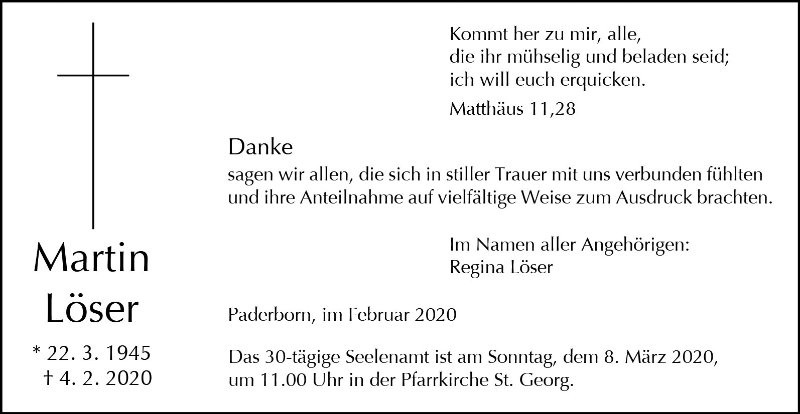 Martin
Löser

* 22. 3. 1945
† 4. 2. 2020

Kommt her zu mir, alle,
die ihr mühselig und beladen seid;
ich will euch erquicken.

Matthäus 11,28

Danke
sagen wir allen, die sich in stiller Trauer mit uns verbunden fühlten und ihre Anteilnahme auf vielfältige Weise zum Ausdruck brachten.

Im Namen aller Angehörigen:
Regina Löser

Paderborn, im Februar 2020

Das 30-tägige Seelenamt ist am Sonntag, dem 8. März 2020, um 11.00 Uhr in der Pfarrkirche St. Georg.